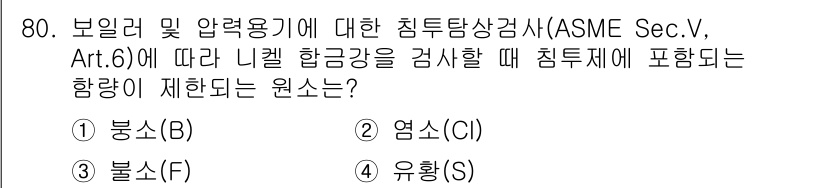 80. 보일러 및 압력용기에 대한 침투탐상검사(ASME Sec.V, Art.6)에 따라 니켈 합금강을 검사할 때 침투제에 포함되는 함량이 제한되는 원소는?

① 붕소(B)
② 염소(Cl)
③ 불소(F)
④ 유황(S)